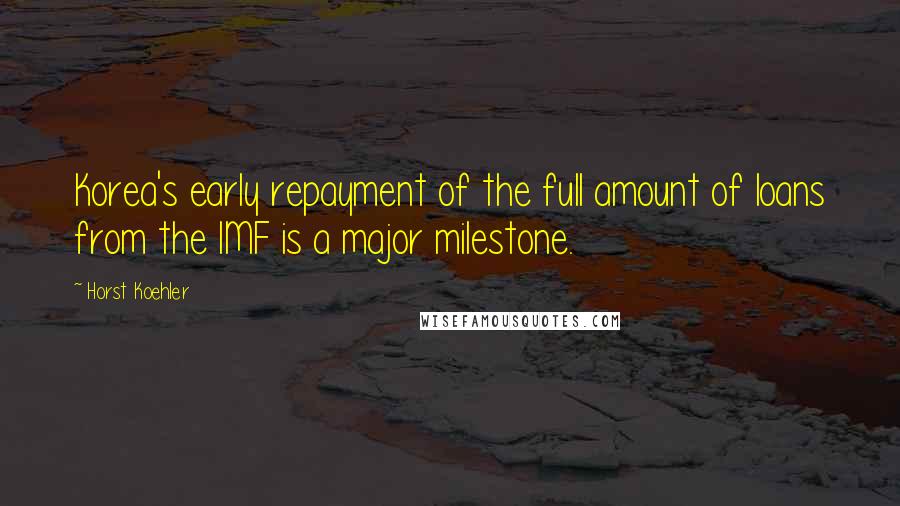 Korea's early repayment of the full amount of loans from the IMF is a major milestone.

~ Horst Koehler

WISEFAMOUSQUOTES.COM